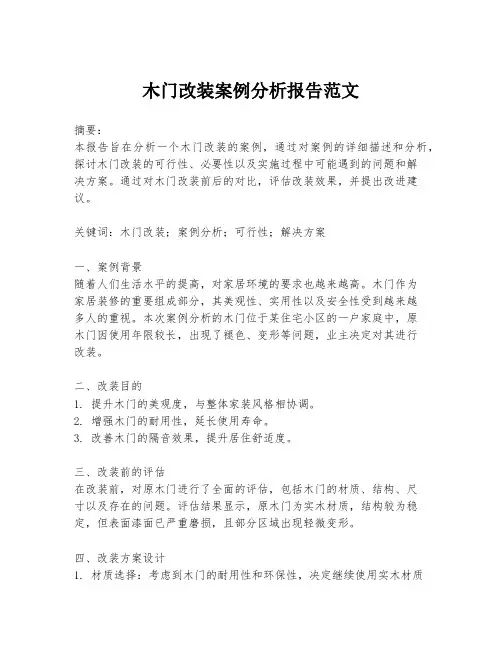 木门改装案例分析报告范文

摘要：
本报告旨在分析一个木门改装的案例，通过对案例的详细描述和分析，探讨木门改装的可行性、必要性以及实施过程中可能遇到的问题和解决方案。通过对木门改装前后的对比，评估改装效果，并提出改进建议。

关键词：木门改装；案例分析；可行性；解决方案

一、案例背景
随着人们生活水平的提高，对家居环境的要求也越来越高。木门作为家居装修的重要组成部分，其美观性、实用性以及安全性受到越来越多人的重视。本次案例分析的木门位于某住宅小区的一户家庭中，原木门因使用年限较长，出现了褪色、变形等问题，业主决定对其进行改装。

二、改装目的
1. 提升木门的美观度，与整体家装风格相协调。
2. 增强木门的耐用性，延长使用寿命。
3. 改善木门的隔音效果，提升居住舒适度。

三、改装前的评估
在改装前，对原木门进行了全面的评估，包括木门的材质、结构、尺寸以及存在的问题。评估结果显示，原木门为实木材质，结构较为稳定，但表面漆面已严重磨损，且部分区域出现轻微变形。

四、改装方案设计
1. 材质选择：考虑到木门的耐用性和环保性，决定继续使用实木材质